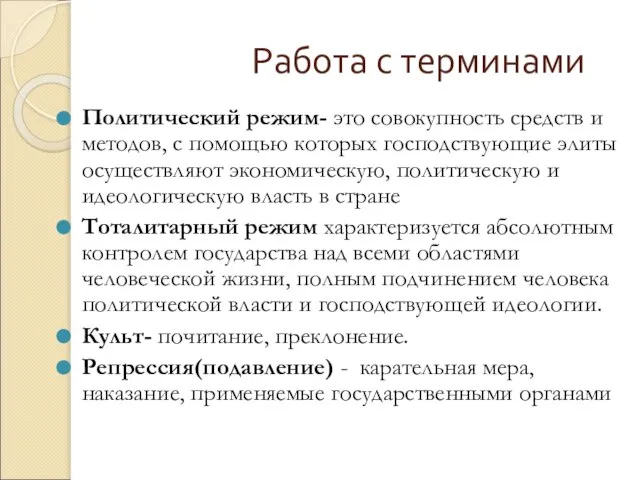 Работа с терминами

Политический режим- это совокупность средств и методов, с помощью которых господствующие элиты осуществляют экономическую, политическую и идеологическую власть в стране

Тоталитарный режим характеризуется абсолютным контролем государства над всеми областями человеческой жизни, полным подчинением человека политической власти и господствующей идеологии.

Культ- почитание, преклонение.

Репрессия(подавление) - карательная мера, наказание, применяемые государственными органами